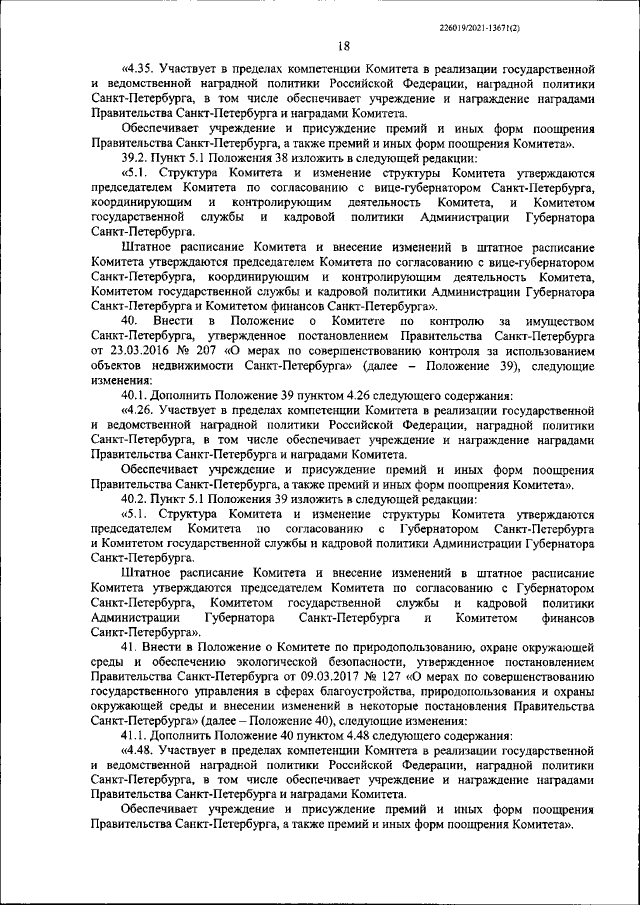 226019/2021-13671(2)

18

«4.35. Участвует в пределах компетенции Комитета в реализации государственной и ведомственной наградной политики Российской Федерации, наградной политики Санкт-Петербурга, в том числе обеспечивает учреждение и награждение наградами Правительства Санкт-Петербурга и наградами Комитета.

Обеспечивает учреждение и присуждение премий и иных форм поощрения Правительства Санкт-Петербурга, а также премий и иных форм поощрения Комитета».

39.2. Пункт 5.1 Положения 38 изложить в следующей редакции:

«5.1. Структура Комитета и изменение структуры Комитета утверждаются председателем Комитета по согласованию с вице-губернатором Санкт-Петербурга, координирующим и контролирующим деятельность Комитета, и Комитетом государственной службы и кадровой политики Администрации Губернатора Санкт-Петербурга.

Штатное расписание Комитета и внесение изменений в штатное расписание Комитета утверждаются председателем Комитета по согласованию с вице-губернатором Санкт-Петербурга, координирующим и контролирующим деятельность Комитета, Комитетом государственной службы и кадровой политики Администрации Губернатора Санкт-Петербурга и Комитетом финансов Санкт-Петербурга».

40. Внести в Положение о Комитете по контролю за имуществом Санкт-Петербурга, утвержденное постановлением Правительства Санкт-Петербурга от 23.03.2016 № 207 «О мерах по совершенствованию контроля за использованием объектов недвижимости Санкт-Петербурга» (далее – Положение 39), следующие изменения:

40.1. Дополнить Положение 39 пунктом 4.26 следующего содержания:

«4.26. Участвует в пределах компетенции Комитета в реализации государственной и ведомственной наградной политики Российской Федерации, наградной политики Санкт-Петербурга, в том числе обеспечивает учреждение и награждение наградами Правительства Санкт-Петербурга и наградами Комитета.

Обеспечивает учреждение и присуждение премий и иных форм поощрения Правительства Санкт-Петербурга, а также премий и иных форм поощрения Комитета».

40.2. Пункт 5.1 Положения 39 изложить в следующей редакции:

«5.1. Структура Комитета и изменение структуры Комитета утверждаются председателем Комитета по согласованию с Губернатором Санкт-Петербурга и Комитетом государственной службы и кадровой политики Администрации Губернатора Санкт-Петербурга.

Штатное расписание Комитета и внесение изменений в штатное расписание Комитета утверждаются председателем Комитета по согласованию с Губернатором Санкт-Петербурга, Комитетом государственной службы и кадровой политики Администрации Губернатора Санкт-Петербурга и Комитетом финансов Санкт-Петербурга».

41. Внести в Положение о Комитете по природопользованию, охране окружающей среды и обеспечению экологической безопасности, утвержденное постановлением Правительства Санкт-Петербурга от 09.03.2017 № 127 «О мерах по совершенствованию государственного управления в сферах благоустройства, природопользования и охраны окружающей среды и внесении изменений в некоторые постановления Правительства Санкт-Петербурга» (далее – Положение 40), следующие изменения:

41.1. Дополнить Положение 40 пунктом 4.48 следующего содержания:

«4.48. Участвует в пределах компетенции Комитета в реализации государственной и ведомственной наградной политики Российской Федерации, наградной политики Санкт-Петербурга, в том числе обеспечивает учреждение и награждение наградами Правительства Санкт-Петербурга и наградами Комитета.

Обеспечивает учреждение и присуждение премий и иных форм поощрения Правительства Санкт-Петербурга, а также премий и иных форм поощрения Комитета».